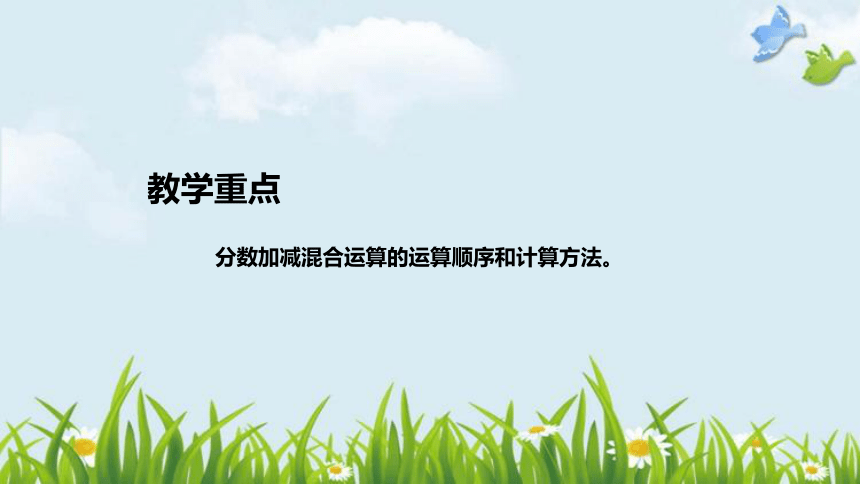 教学重点

分数加减混合运算的运算顺序和计算方法。